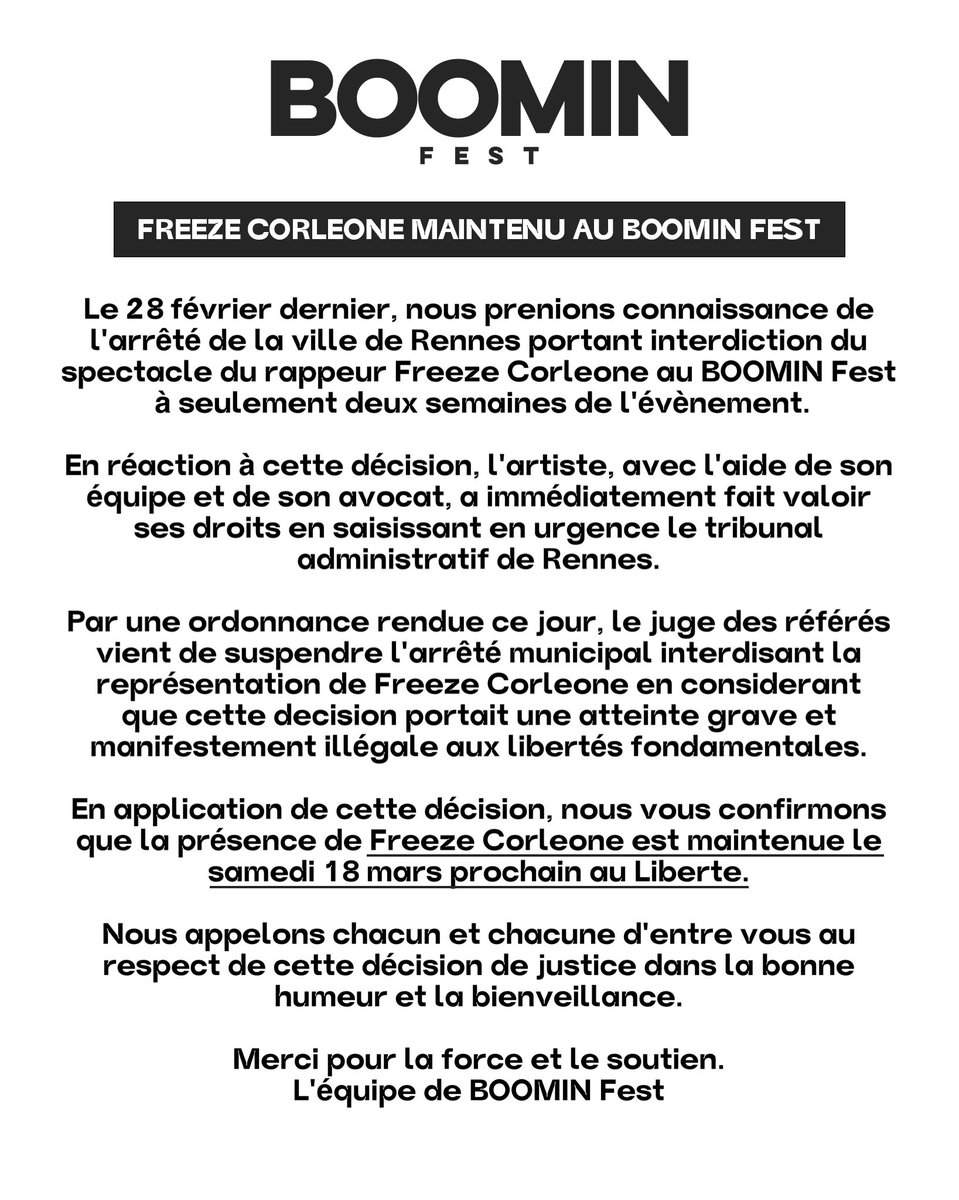 BOOMIN
FEST

FREEZE CORLEONE MAINTENU AU BOOMIN FEST

Le 28 février dernier, nous prenions connaissance de l'arrêté de la ville de Rennes portant interdiction du spectacle du rappeur Freeze Corleone au BOOMIN Fest à seulement deux semaines de l'évènement.

En réaction à cette décision, l'artiste, avec l'aide de son équipe et de son avocat, a immédiatement fait valoir ses droits en saisissant en urgence le tribunal administratif de Rennes.

Par une ordonnance rendue ce jour, le juge des référés vient de suspendre l'arrêté municipal interdisant la représentation de Freeze Corleone en considerant que cette decision portait une atteinte grave et manifestement illégale aux libertés fondamentales.

En application de cette décision, nous vous confirmons que la présence de Freeze Corleone est maintenue le samedi 18 mars prochain au Liberte.

Nous appelons chacun et chacune d'entre vous au respect de cette décision de justice dans la bonne humeur et la bienveillance.

Merci pour la force et le soutien.
L'équipe de BOOMIN Fest